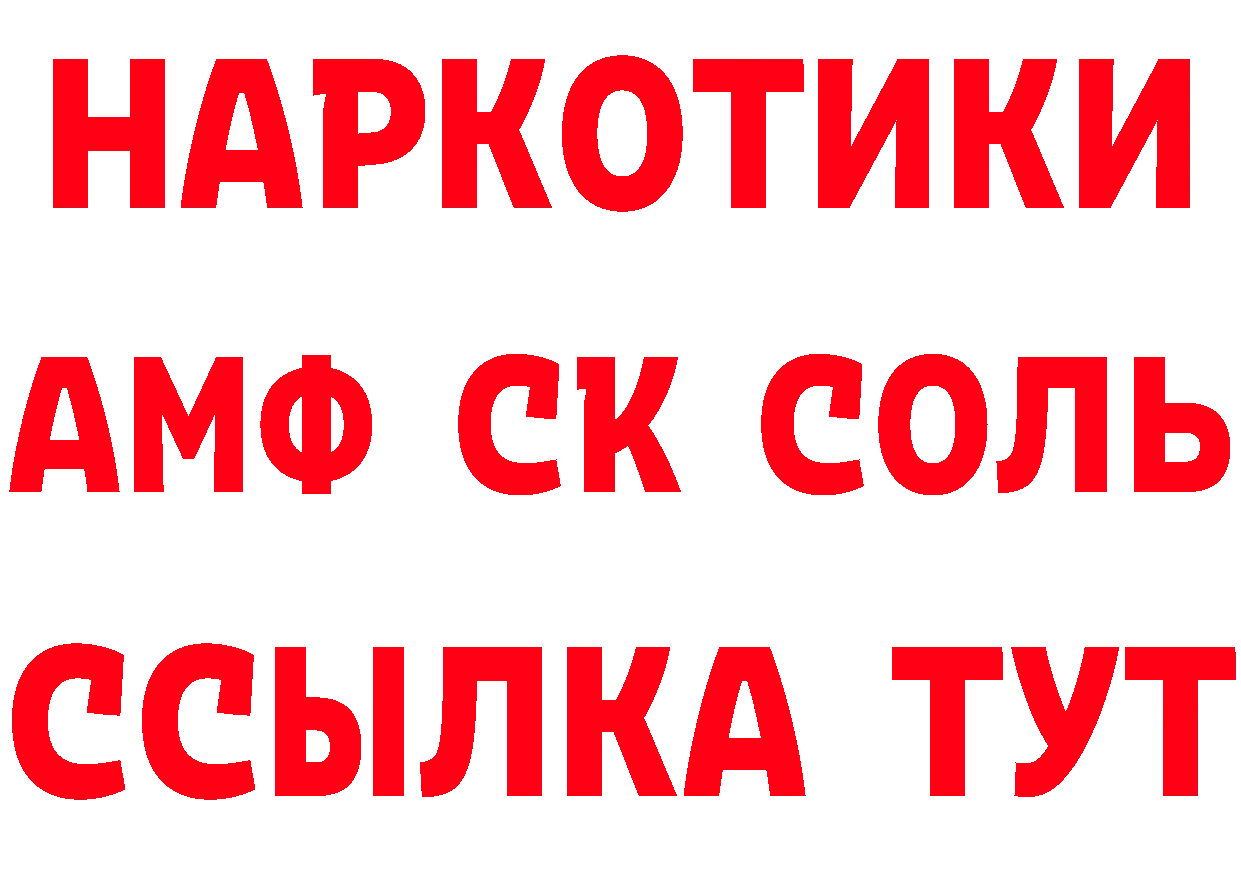 НАРКОТИКИ

АМФ СК СОЛЬ

ССЫЛКА ТУТ